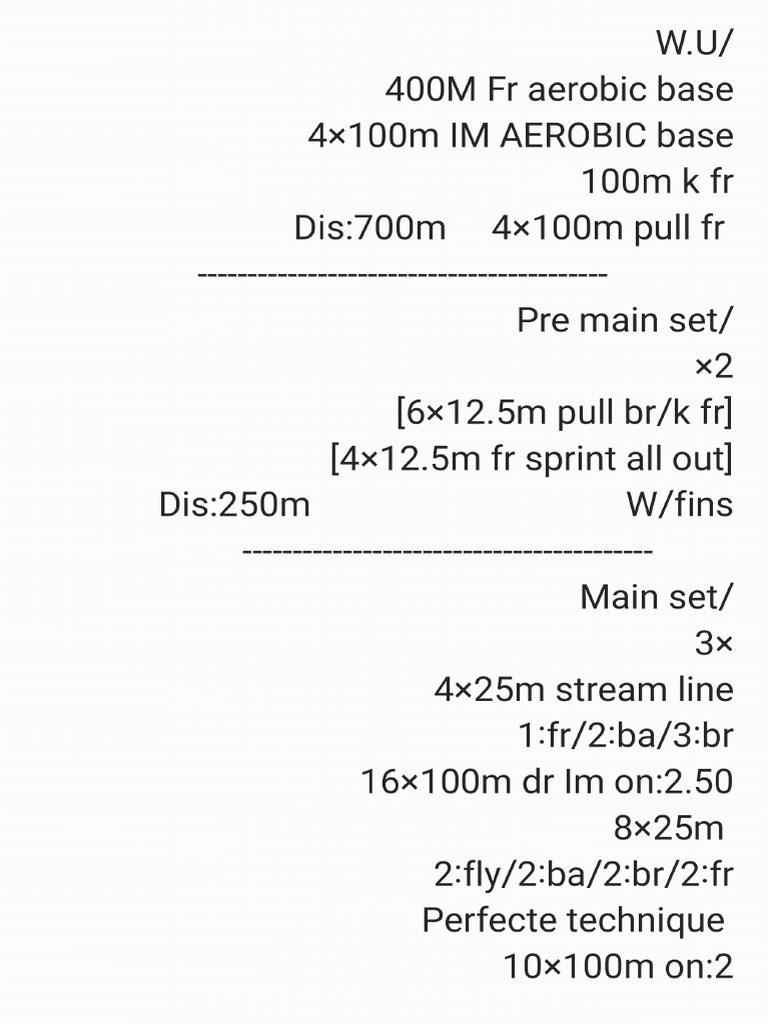 W.U/
400M Fr aerobic base
4×100m IM AEROBIC base
100m k fr
Dis:700m 4×100m pull fr
----------------------------------------
Pre main set/
×2
[6×12.5m pull br/k fr]
[4×12.5m fr sprint all out]
Dis:250m W/fins
----------------------------------------
Main set/
3×
4×25m stream line
1:fr/2:ba/3:br
16×100m dr Im on:2.50
8×25m
2:fly/2:ba/2:br/2:fr
Perfecte technique
10×100m on:2